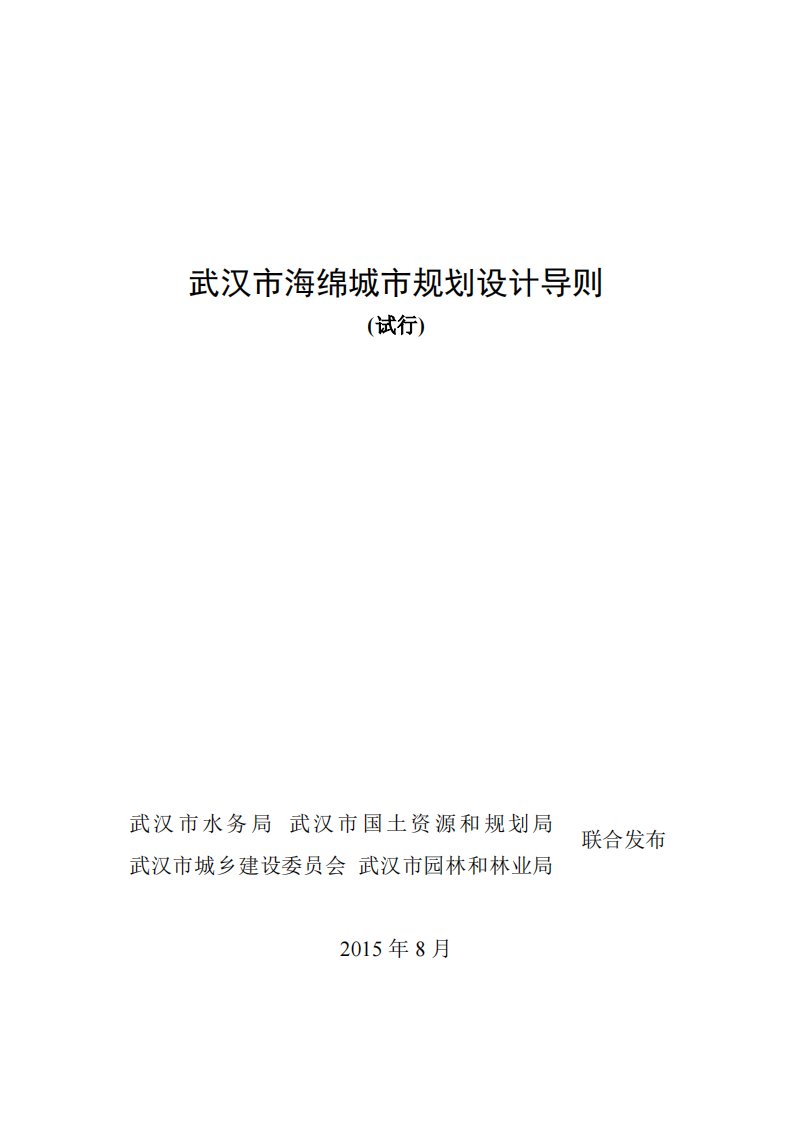 武汉市海绵城市规划设计导则

(试行)

武汉市水务局 武汉市国土资源和规划局
武汉市城乡建设委员会 武汉市园林和林业局
联合发布

2015 年 8 月